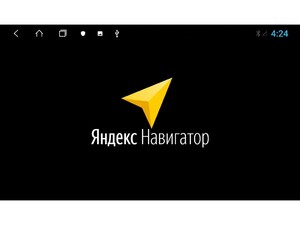 4:24

Яндекс Навигатор